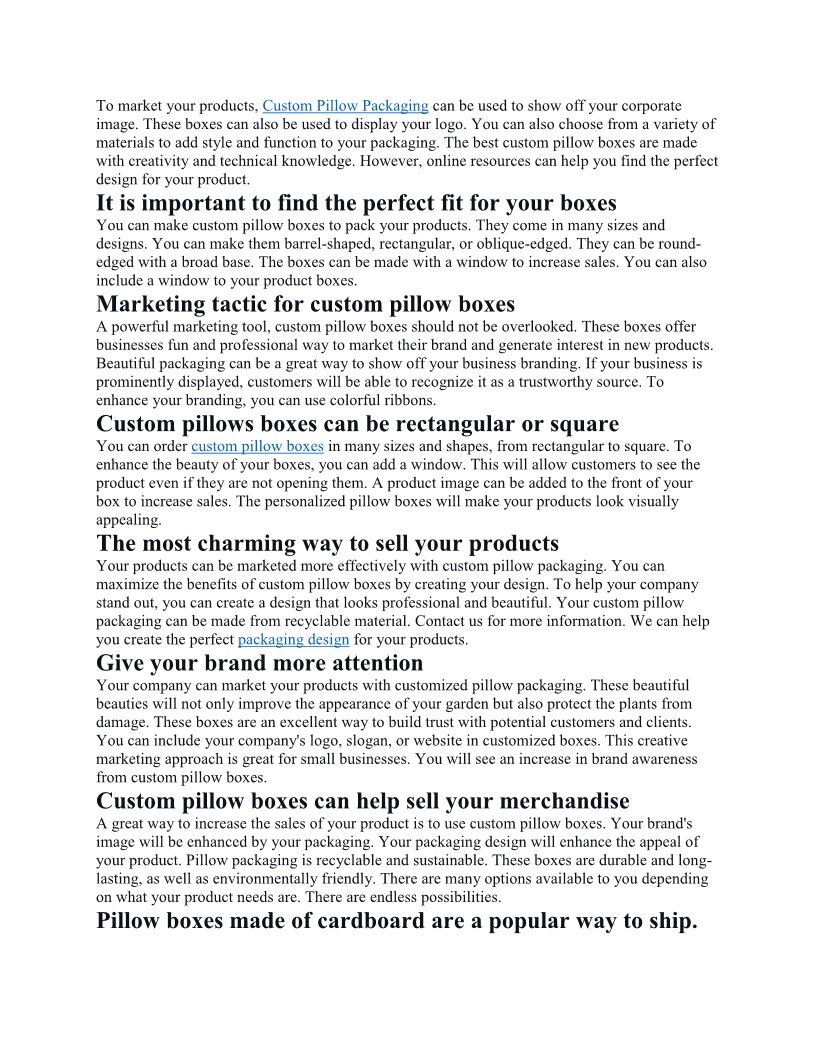 To market your products, Custom Pillow Packaging can be used to show off your corporate image. These boxes can also be used to display your logo. You can also choose from a variety of materials to add style and function to your packaging. The best custom pillow boxes are made with creativity and technical knowledge. However, online resources can help you find the perfect design for your product.

It is important to find the perfect fit for your boxes

You can make custom pillow boxes to pack your products. They come in many sizes and designs. You can make them barrel-shaped, rectangular, or oblique-edged. They can be round-edged with a broad base. The boxes can be made with a window to increase sales. You can also include a window to your product boxes.

Marketing tactic for custom pillow boxes

A powerful marketing tool, custom pillow boxes should not be overlooked. These boxes offer businesses fun and professional way to market their brand and generate interest in new products. Beautiful packaging can be a great way to show off your business branding. If your business is prominently displayed, customers will be able to recognize it as a trustworthy source. To enhance your branding, you can use colorful ribbons.

Custom pillows boxes can be rectangular or square

You can order custom pillow boxes in many sizes and shapes, from rectangular to square. To enhance the beauty of your boxes, you can add a window. This will allow customers to see the product even if they are not opening them. A product image can be added to the front of your box to increase sales. The personalized pillow boxes will make your products look visually appealing.

The most charming way to sell your products

Your products can be marketed more effectively with custom pillow packaging. You can maximize the benefits of custom pillow boxes by creating your design. To help your company stand out, you can create a design that looks professional and beautiful. Your custom pillow packaging can be made from recyclable material. Contact us for more information. We can help you create the perfect packaging design for your products.

Give your brand more attention

Your company can market your products with customized pillow packaging. These beautiful beauties will not only improve the appearance of your garden but also protect the plants from damage. These boxes are an excellent way to build trust with potential customers and clients. You can include your company's logo, slogan, or website in customized boxes. This creative marketing approach is great for small businesses. You will see an increase in brand awareness from custom pillow boxes.

Custom pillow boxes can help sell your merchandise

A great way to increase the sales of your product is to use custom pillow boxes. Your brand's image will be enhanced by your packaging. Your packaging design will enhance the appeal of your product. Pillow packaging is recyclable and sustainable. These boxes are durable and long-lasting, as well as environmentally friendly. There are many options available to you depending on what your product needs are. There are endless possibilities.

Pillow boxes made of cardboard are a popular way to ship.